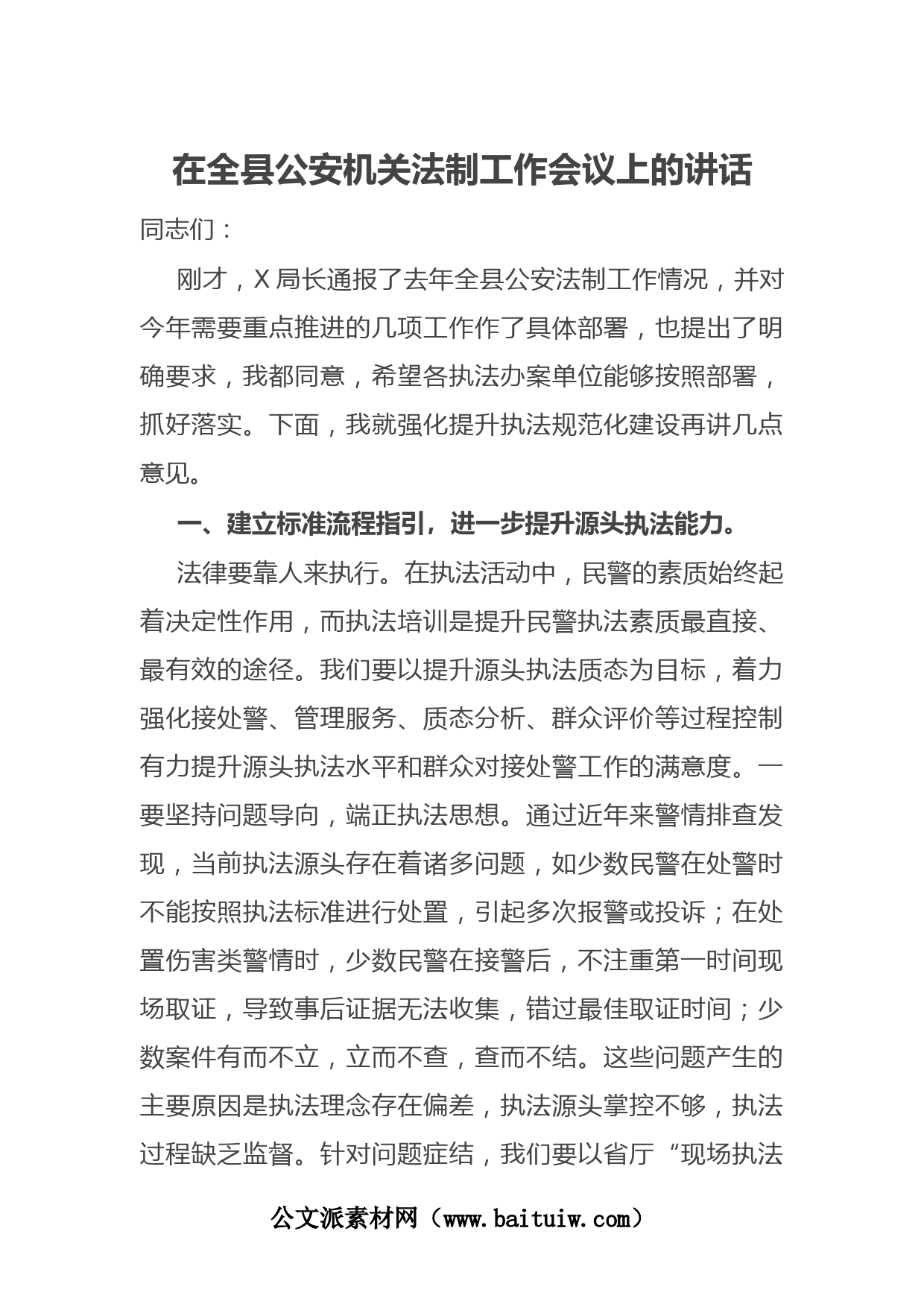 在全县公安机关法制工作会议上的讲话

同志们：

刚才，X局长通报了去年全县公安法制工作情况，并对今年需要重点推进的几项工作作了具体部署，也提出了明确要求，我都同意，希望各执法办案单位能够按照部署，抓好落实。下面，我就强化提升执法规范化建设再讲几点意见。

一、建立标准流程指引，进一步提升源头执法能力。

法律要靠人来执行。在执法活动中，民警的素质始终起着决定性作用，而执法培训是提升民警执法素质最直接、最有效的途径。我们要以提升源头执法质态为目标，着力强化接处警、管理服务、质态分析、群众评价等过程控制有力提升源头执法水平和群众对接处警工作的满意度。一要坚持问题导向，端正执法思想。通过近年来警情排查发现，当前执法源头存在着诸多问题，如少数民警在处警时不能按照执法标准进行处置，引起多次报警或投诉；在处置伤害类警情时，少数民警在接警后，不注重第一时间现场取证，导致事后证据无法收集，错过最佳取证时间；少数案件有而不立，立而不查，查而不结。这些问题产生的主要原因是执法理念存在偏差，执法源头掌控不够，执法过程缺乏监督。针对问题症结，我们要以省厅“现场执法

公文派素材网（www.baituiw.com）